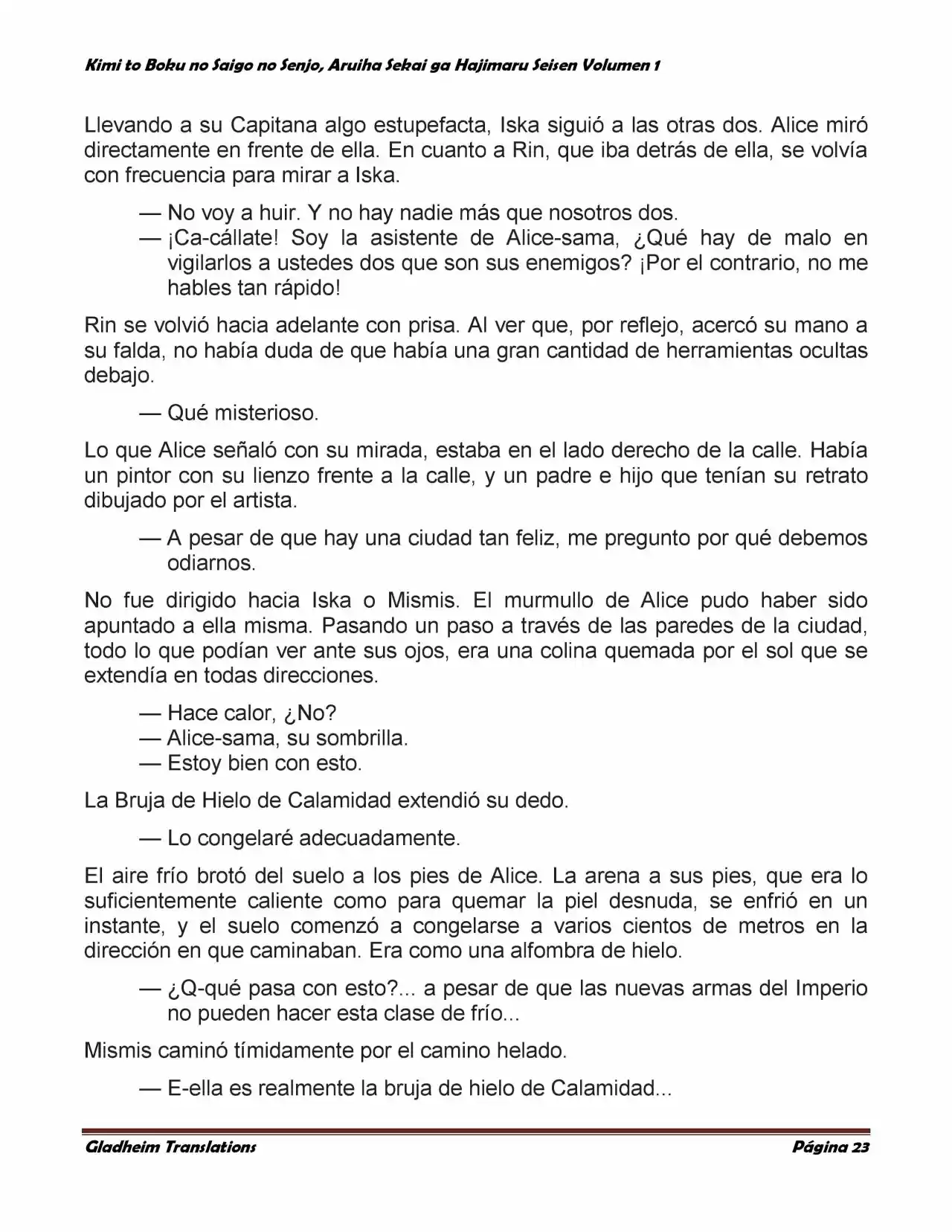 Kimi to Boku no Saigo no Senjo, Aruiha Sekai ga Hajimaru Seisen Volumen 1

Llevando a su Capitana algo estupefacta, Iska siguió a las otras dos. Alice miró directamente en frente de ella. En cuanto a Rin, que iba detrás de ella, se volvía con frecuencia para mirar a Iska.

— No voy a huir. Y no hay nadie más que nosotros dos.
— ¡Ca-cállate! Soy la asistente de Alice-sama, ¿Qué hay de malo en vigilarlos a ustedes dos que son sus enemigos? ¡Por el contrario, no me hables tan rápido!

Rin se volvió hacia adelante con prisa. Al ver que, por reflejo, acercó su mano a su falda, no había duda de que había una gran cantidad de herramientas ocultas debajo.

— Qué misterioso.

Lo que Alice señaló con su mirada, estaba en el lado derecho de la calle. Había un pintor con su lienzo frente a la calle, y un padre e hijo que tenían su retrato dibujado por el artista.

— A pesar de que hay una ciudad tan feliz, me pregunto por qué debemos odiarnos.

No fue dirigido hacia Iska o Mismis. El murmullo de Alice pudo haber sido apuntado a ella misma. Pasando un paso a través de las paredes de la ciudad, todo lo que podían ver ante sus ojos, era una colina quemada por el sol que se extendía en todas direcciones.

— Hace calor, ¿No?
— Alice-sama, su sombrilla.
— Estoy bien con esto.

La Bruja de Hielo de Calamidad extendió su dedo.

— Lo congelaré adecuadamente.

El aire frío brotó del suelo a los pies de Alice. La arena a sus pies, que era lo suficientemente caliente como para quemar la piel desnuda, se enfrió en un instante, y el suelo comenzó a congelarse a varios cientos de metros en la dirección en que caminaban. Era como una alfombra de hielo.

— ¿Q-qué pasa con esto?... a pesar de que las nuevas armas del Imperio no pueden hacer esta clase de frío...

Mismis caminó tímidamente por el camino helado.

— E-ella es realmente la bruja de hielo de Calamidad...

Gladheim Translations
Página 23